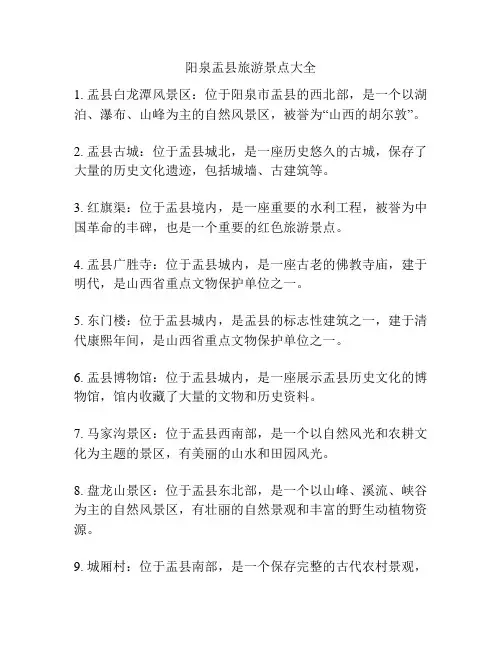 阳泉盂县旅游景点大全

1. 盂县白龙潭风景区：位于阳泉市盂县的西北部，是一个以湖泊、瀑布、山峰为主的自然风景区，被誉为“山西的胡尔敦”。

2. 盂县古城：位于盂县城北，是一座历史悠久的古城，保存了大量的历史文化遗迹，包括城墙、古建筑等。

3. 红旗渠：位于盂县境内，是一座重要的水利工程，被誉为中国革命的丰碑，也是一个重要的红色旅游景点。

4. 盂县广胜寺：位于盂县城内，是一座古老的佛教寺庙，建于明代，是山西省重点文物保护单位之一。

5. 东门楼：位于盂县城内，是盂县的标志性建筑之一，建于清代康熙年间，是山西省重点文物保护单位之一。

6. 盂县博物馆：位于盂县城内，是一座展示盂县历史文化的博物馆，馆内收藏了大量的文物和历史资料。

7. 马家沟景区：位于盂县西南部，是一个以自然风光和农耕文化为主题的景区，有美丽的山水和田园风光。

8. 盘龙山景区：位于盂县东北部，是一个以山峰、溪流、峡谷为主的自然风景区，有壮丽的自然景观和丰富的野生动植物资源。

9. 城厢村：位于盂县南部，是一个保存完整的古代农村景观，